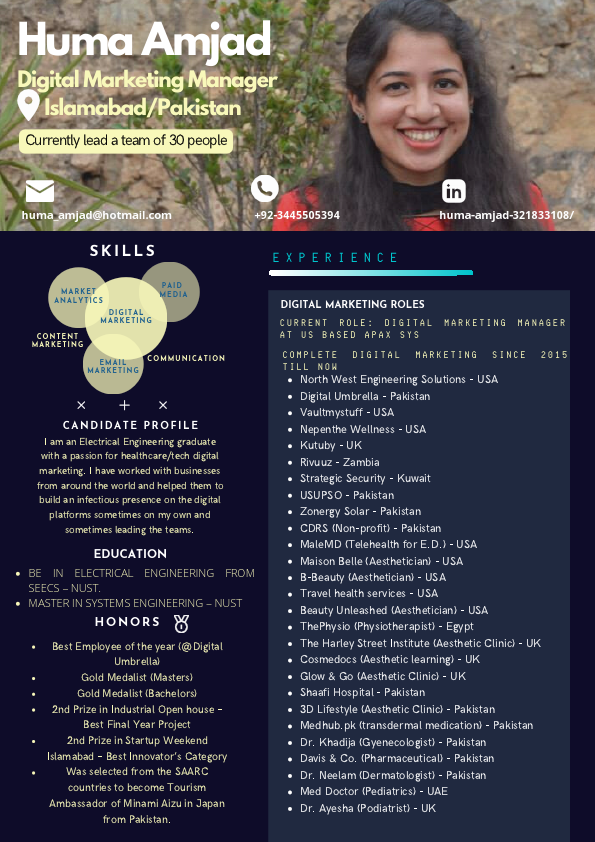 Huma Amjad
Digital Marketing Manager
Islamabad/Pakistan
Currently lead a team of 30 people

huma_amjad@hotmail.com
+92-3445505394
huma-amjad-321833108/

SKILLS

MARKET ANALYTICS
PAID MEDIA
DIGITAL MARKETING
CONTENT MARKETING
EMAIL MARKETING
COMMUNICATION

CANDIDATE PROFILE
I am an Electrical Engineering graduate with a passion for healthcare/tech digital marketing. I have worked with businesses from around the world and helped them to build an infectious presence on the digital platforms sometimes on my own and sometimes leading the teams.

EDUCATION
- BE IN ELECTRICAL ENGINEERING FROM SEECS – NUST.
- MASTER IN SYSTEMS ENGINEERING – NUST

HONORS
- Best Employee of the year (@Digital Umbrella)
- Gold Medalist (Masters)
- Gold Medalist (Bachelors)
- 2nd Prize in Industrial Open house – Best Final Year Project
- 2nd Prize in Startup Weekend Islamabad – Best Innovator's Category
- Was selected from the SAARC countries to become Tourism Ambassador of Minami Aizu in Japan from Pakistan.

EXPERIENCE

DIGITAL MARKETING ROLES
CURRENT ROLE: DIGITAL MARKETING MANAGER AT US BASED APAX SYS

COMPLETE DIGITAL MARKETING SINCE 2015 TILL NOW
- North West Engineering Solutions - USA
- Digital Umbrella - Pakistan
- Vaultmystuff - USA
- Nepenthe Wellness - USA
- Kutuby - UK
- Rivuuz - Zambia
- Strategic Security - Kuwait
- USUPSO - Pakistan
- Zonergy Solar - Pakistan
- CDRS (Non-profit) - Pakistan
- MaleMD (Telehealth for E.D.) - USA
- Maison Belle (Aesthetician) - USA
- B-Beauty (Aesthetician) - USA
- Travel health services - USA
- Beauty Unleashed (Aesthetician) - USA
- ThePhysio (Physiotherapist) - Egypt
- The Harley Street Institute (Aesthetic Clinic) - UK
- Cosmedocs (Aesthetic learning) - UK
- Glow & Go (Aesthetic Clinic) - UK
- Shaafi Hospital - Pakistan
- 3D Lifestyle (Aesthetic Clinic) - Pakistan
- Medhub.pk (transdermal medication) - Pakistan
- Dr. Khadija (Gyenecologist) - Pakistan
- Davis & Co. (Pharmaceutical) - Pakistan
- Dr. Neelam (Dermatologist) - Pakistan
- Med Doctor (Pediatrics) - UAE
- Dr. Ayesha (Podiatrist) - UK